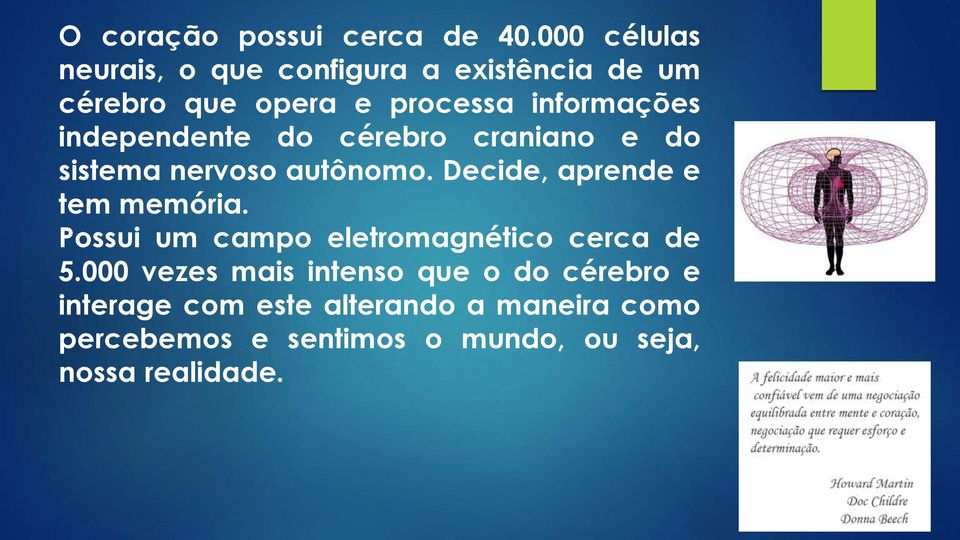 O coração possui cerca de 40.000 células neurais, o que configura a existência de um cérebro que opera e processa informações independente do cérebro craniano e do sistema nervoso autônomo. Decide, aprende e tem memória.
Possui um campo eletromagnético cerca de 5.000 vezes mais intenso que o do cérebro e interage com este alterando a maneira como percebemos e sentimos o mundo, ou seja, nossa realidade.

A felicidade maior e mais confiável vem de uma negociação equilibrada entre mente e coração, negociação que requer esforço e determinação.

Howard Martin
Doc Childre
Donna Beech